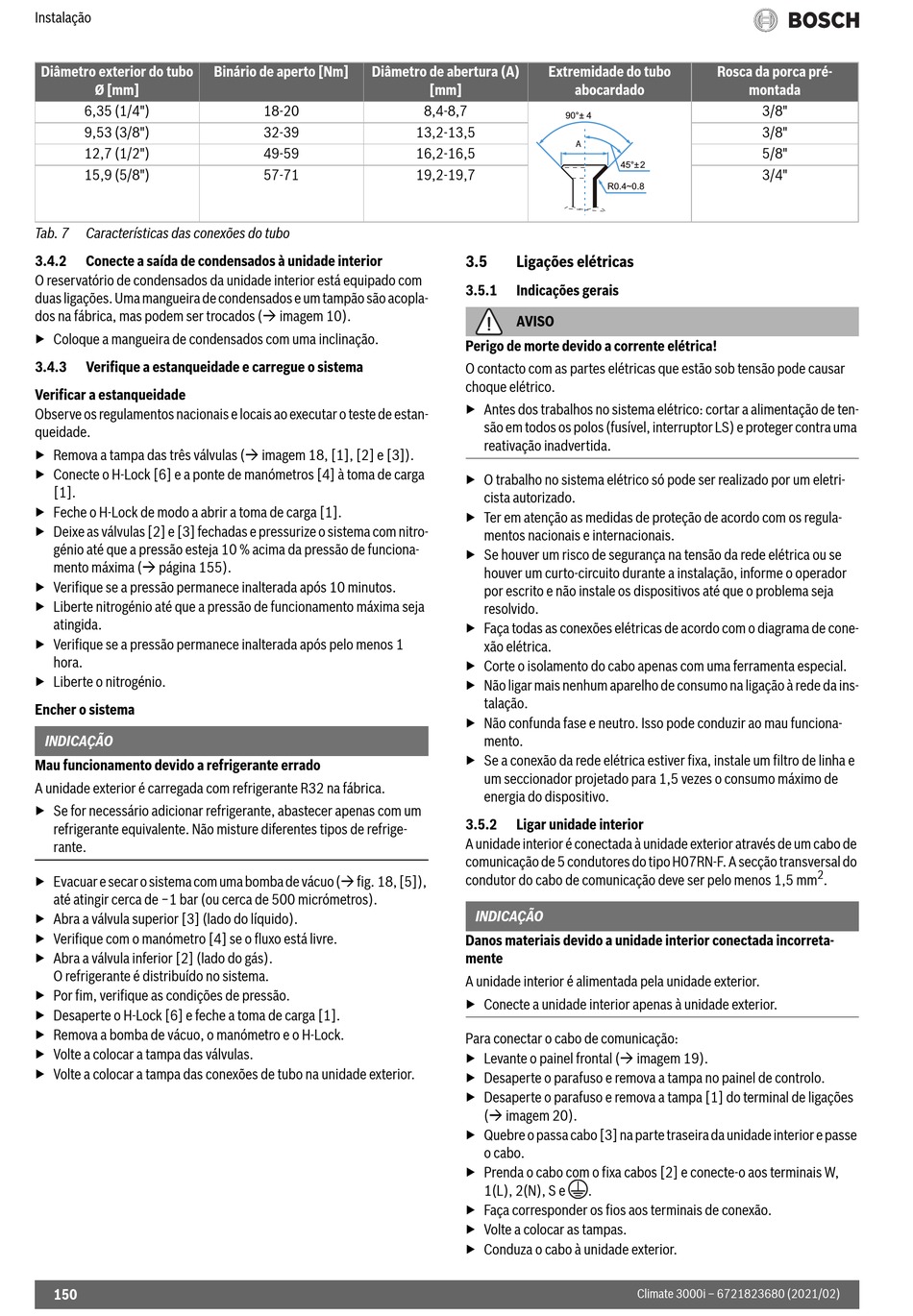 Instalação

BOSCH

| Diâmetro exterior do tubo Ø [mm] | Binário de aperto [Nm] | Diâmetro de abertura (A) [mm] | Extremidade do tubo abocardado | Rosca da porca pré-montada |
|---|---|---|---|---|
| 6,35 (1/4") | 18-20 | 8,4-8,7 | 90°± 4 A 45°±2 R0.4~0.8 | 3/8" |
| 9,53 (3/8") | 32-39 | 13,2-13,5 | | 3/8" |
| 12,7 (1/2") | 49-59 | 16,2-16,5 | | 5/8" |
| 15,9 (5/8") | 57-71 | 19,2-19,7 | | 3/4" |

Tab. 7 Características das conexões do tubo

3.4.2 Conecte a saída de condensados à unidade interior
O reservatório de condensados da unidade interior está equipado com duas ligações. Uma mangueira de condensados e um tampão são acoplados na fábrica, mas podem ser trocados (→ imagem 10).
▶ Coloque a mangueira de condensados com uma inclinação.

3.4.3 Verifique a estanqueidade e carregue o sistema

Verificar a estanqueidade
Observe os regulamentos nacionais e locais ao executar o teste de estanqueidade.
▶ Remova a tampa das três válvulas (→ imagem 18, [1], [2] e [3]).
▶ Conecte o H-Lock [6] e a ponte de manómetros [4] à toma de carga [1].
▶ Feche o H-Lock de modo a abrir a toma de carga [1].
▶ Deixe as válvulas [2] e [3] fechadas e pressurize o sistema com nitrogénio até que a pressão esteja 10 % acima da pressão de funcionamento máxima (→ página 155).
▶ Verifique se a pressão permanece inalterada após 10 minutos.
▶ Liberte nitrogénio até que a pressão de funcionamento máxima seja atingida.
▶ Verifique se a pressão permanece inalterada após pelo menos 1 hora.
▶ Liberte o nitrogénio.

Encher o sistema

INDICAÇÃO
Mau funcionamento devido a refrigerante errado
A unidade exterior é carregada com refrigerante R32 na fábrica.
▶ Se for necessário adicionar refrigerante, abastecer apenas com um refrigerante equivalente. Não misture diferentes tipos de refrigerante.

▶ Evacuar e secar o sistema com uma bomba de vácuo (→ fig. 18, [5]), até atingir cerca de −1 bar (ou cerca de 500 micrómetros).
▶ Abra a válvula superior [3] (lado do líquido).
▶ Verifique com o manómetro [4] se o fluxo está livre.
▶ Abra a válvula inferior [2] (lado do gás).
O refrigerante é distribuído no sistema.
▶ Por fim, verifique as condições de pressão.
▶ Desaperte o H-Lock [6] e feche a toma de carga [1].
▶ Remova a bomba de vácuo, o manómetro e o H-Lock.
▶ Volte a colocar a tampa das válvulas.
▶ Volte a colocar a tampa das conexões de tubo na unidade exterior.

3.5 Ligações elétricas

3.5.1 Indicações gerais

AVISO
Perigo de morte devido a corrente elétrica!
O contacto com as partes elétricas que estão sob tensão pode causar choque elétrico.
▶ Antes dos trabalhos no sistema elétrico: cortar a alimentação de tensão em todos os polos (fusível, interruptor LS) e proteger contra uma reativação inadvertida.

▶ O trabalho no sistema elétrico só pode ser realizado por um eletricista autorizado.
▶ Ter em atenção as medidas de proteção de acordo com os regulamentos nacionais e internacionais.
▶ Se houver um risco de segurança na tensão da rede elétrica ou se houver um curto-circuito durante a instalação, informe o operador por escrito e não instale os dispositivos até que o problema seja resolvido.
▶ Faça todas as conexões elétricas de acordo com o diagrama de conexão elétrica.
▶ Corte o isolamento do cabo apenas com uma ferramenta especial.
▶ Não ligar mais nenhum aparelho de consumo na ligação à rede da instalação.
▶ Não confunda fase e neutro. Isso pode conduzir ao mau funcionamento.
▶ Se a conexão da rede elétrica estiver fixa, instale um filtro de linha e um seccionador projetado para 1,5 vezes o consumo máximo de energia do dispositivo.

3.5.2 Ligar unidade interior
A unidade interior é conectada à unidade exterior através de um cabo de comunicação de 5 condutores do tipo H07RN-F. A secção transversal do condutor do cabo de comunicação deve ser pelo menos 1,5 mm$^2$.

INDICAÇÃO
Danos materiais devido a unidade interior conectada incorretamente
A unidade interior é alimentada pela unidade exterior.
▶ Conecte a unidade interior apenas à unidade exterior.

Para conectar o cabo de comunicação:
▶ Levante o painel frontal (→ imagem 19).
▶ Desaperte o parafuso e remova a tampa no painel de controlo.
▶ Desaperte o parafuso e remova a tampa [1] do terminal de ligações (→ imagem 20).
▶ Quebre o passa cabo [3] na parte traseira da unidade interior e passe o cabo.
▶ Prenda o cabo com o fixa cabos [2] e conecte-o aos terminais W, 1(L), 2(N), S e ⏚.
▶ Faça corresponder os fios aos terminais de conexão.
▶ Volte a colocar as tampas.
▶ Conduza o cabo à unidade exterior.

150 Climate 3000i – 6721823680 (2021/02)